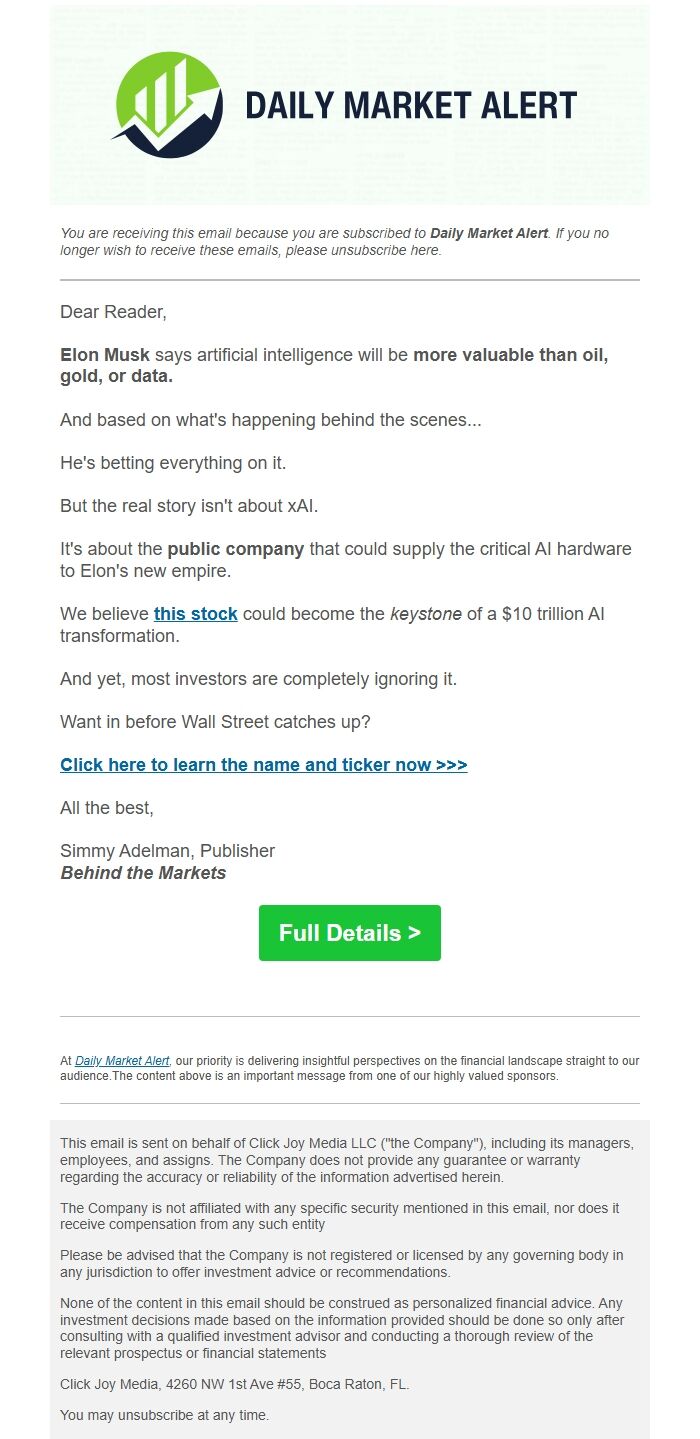 DAILY MARKET ALERT

You are receiving this email because you are subscribed to Daily Market Alert. If you no longer wish to receive these emails, please unsubscribe here.

Dear Reader,

Elon Musk says artificial intelligence will be more valuable than oil, gold, or data.

And based on what's happening behind the scenes...

He's betting everything on it.

But the real story isn't about xAI.

It's about the public company that could supply the critical AI hardware to Elon's new empire.

We believe this stock could become the keystone of a $10 trillion AI transformation.

And yet, most investors are completely ignoring it.

Want in before Wall Street catches up?

Click here to learn the name and ticker now >>>

All the best,

Simmy Adelman, Publisher
Behind the Markets

Full Details >

At Daily Market Alert, our priority is delivering insightful perspectives on the financial landscape straight to our audience.The content above is an important message from one of our highly valued sponsors.

This email is sent on behalf of Click Joy Media LLC ("the Company"), including its managers, employees, and assigns. The Company does not provide any guarantee or warranty regarding the accuracy or reliability of the information advertised herein.

The Company is not affiliated with any specific security mentioned in this email, nor does it receive compensation from any such entity

Please be advised that the Company is not registered or licensed by any governing body in any jurisdiction to offer investment advice or recommendations.

None of the content in this email should be construed as personalized financial advice. Any investment decisions made based on the information provided should be done so only after consulting with a qualified investment advisor and conducting a thorough review of the relevant prospectus or financial statements

Click Joy Media, 4260 NW 1st Ave #55, Boca Raton, FL.

You may unsubscribe at any time.